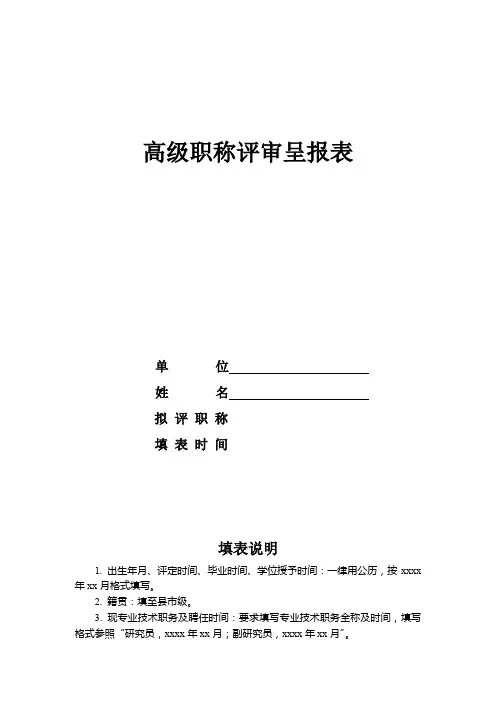 高级职称评审呈报表

单 位

姓 名

拟 评 职 称

填 表 时 间

填表说明

1. 出生年月、评定时间、毕业时间、学位授予时间：一律用公历，按 xxxx 年 xx 月格式填写。

2. 籍贯：填至县市级。

3. 现专业技术职务及聘任时间：要求填写专业技术职务全称及时间，填写格式参照“研究员，xxxx 年 xx 月；副研究员，xxxx 年 xx 月”。